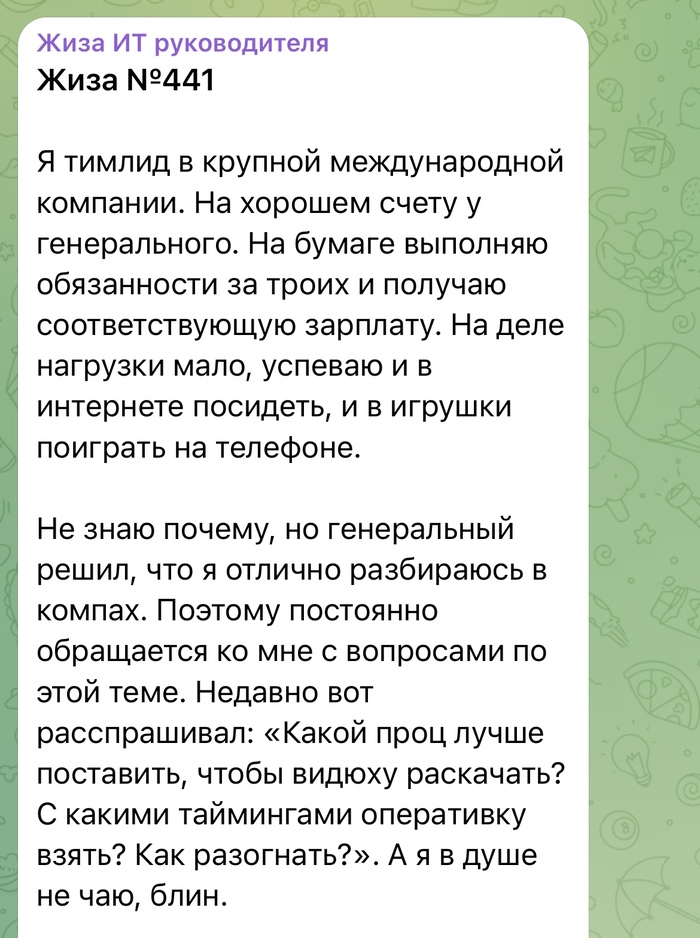 Жиза ИТ руководителя
Жиза №441

Я тимлид в крупной международной компании. На хорошем счету у генерального. На бумаге выполняю обязанности за троих и получаю соответствующую зарплату. На деле нагрузки мало, успеваю и в интернете посидеть, и в игрушки поиграть на телефоне.

Не знаю почему, но генеральный решил, что я отлично разбираюсь в компах. Поэтому постоянно обращается ко мне с вопросами по этой теме. Недавно вот расспрашивал: «Какой проц лучше поставить, чтобы видюху раскачать? С какими таймингами оперативку взять? Как разогнать?». А я в душе не чаю, блин.